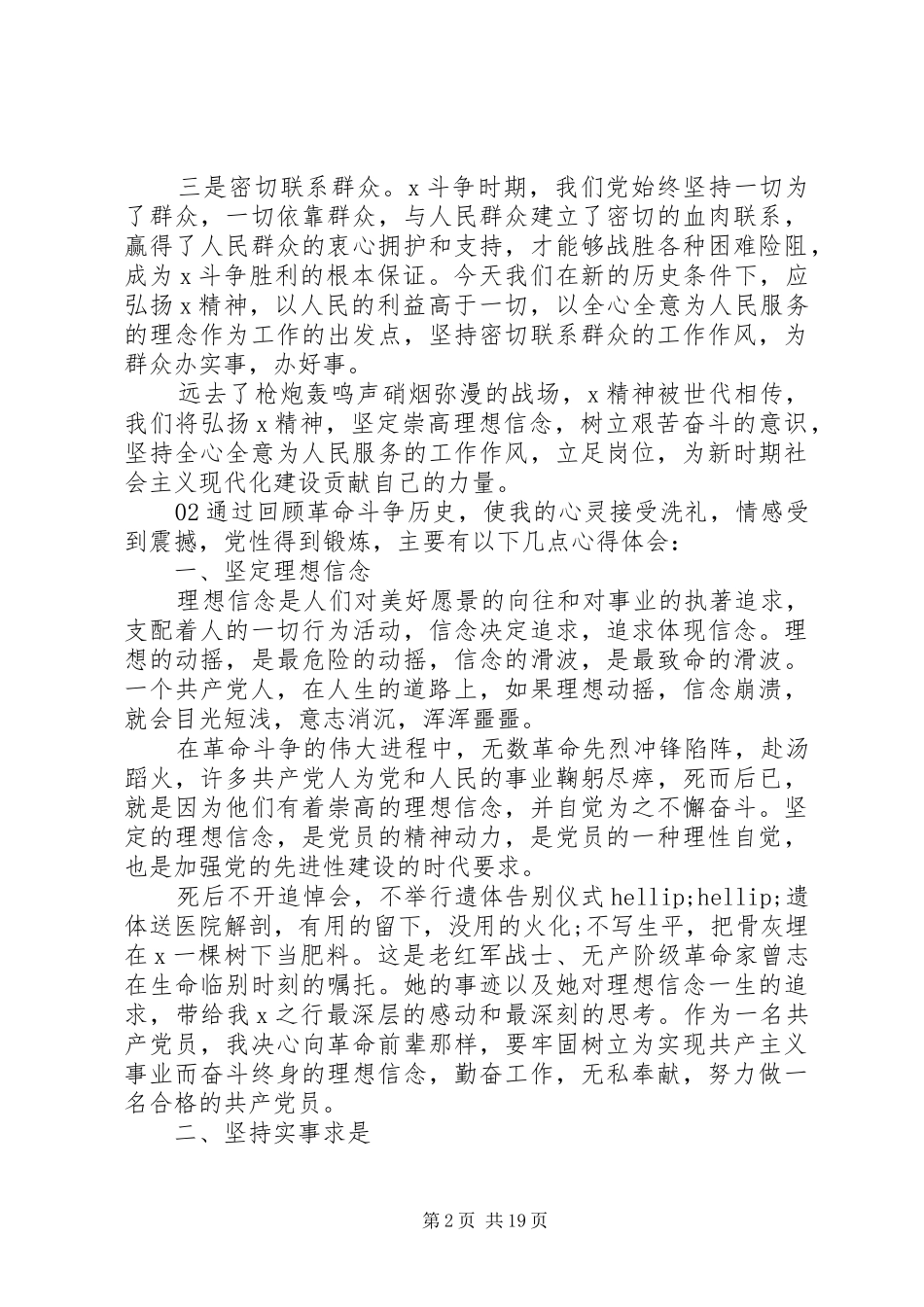 三是密切联系群众。x斗争时期，我们党始终坚持一切为了群众，一切依靠群众，与人民群众建立了密切的血肉联系，赢得了人民群众的衷心拥护和支持，才能够战胜各种困难险阻，成为x斗争胜利的根本保证。今天我们在新的历史条件下，应弘扬x精神，以人民的利益高于一切，以全心全意为人民服务的理念作为工作的出发点，坚持密切联系群众的工作作风，为群众办实事，办好事。

远去了枪炮轰鸣声硝烟弥漫的战场，x精神被世代相传，我们将弘扬x精神，坚定崇高理想信念，树立艰苦奋斗的意识，坚持全心全意为人民服务的工作作风，立足岗位，为新时期社会主义现代化建设贡献自己的力量。

02通过回顾革命斗争历史，使我的心灵接受洗礼，情感受到震撼，党性得到锻炼，主要有以下几点心得体会：

一、坚定理想信念

理想信念是人们对美好愿景的向往和对事业的执著追求，支配着人的一切行为活动，信念决定追求，追求体现信念。理想的动摇，是最危险的动摇，信念的滑波，是最致命的滑波。一个共产党人，在人生的道路上，如果理想动摇，信念崩溃，就会目光短浅，意志消沉，浑浑噩噩。

在革命斗争的伟大进程中，无数革命先烈冲锋陷阵，赴汤蹈火，许多共产党人为党和人民的事业鞠躬尽瘁，死而后已，就是因为他们有着崇高的理想信念，并自觉为之不懈奋斗。坚定的理想信念，是党员的精神动力，是党员的一种理性自觉，也是加强党的先进性建设的时代要求。

死后不开追悼会，不举行遗体告别仪式hellip;hellip;遗体送医院解剖，有用的留下，没用的火化;不写生平，把骨灰埋在x一棵树下当肥料。这是老红军战士、无产阶级革命家曾志在生命临别时刻的嘱托。她的事迹以及她对理想信念一生的追求，带给我x之行最深层的感动和最深刻的思考。作为一名共产党员，我决心向革命前辈那样，要牢固树立为实现共产主义事业而奋斗终身的理想信念，勤奋工作，无私奉献，努力做一名合格的共产党员。

二、坚持实事求是

第2页 共19页